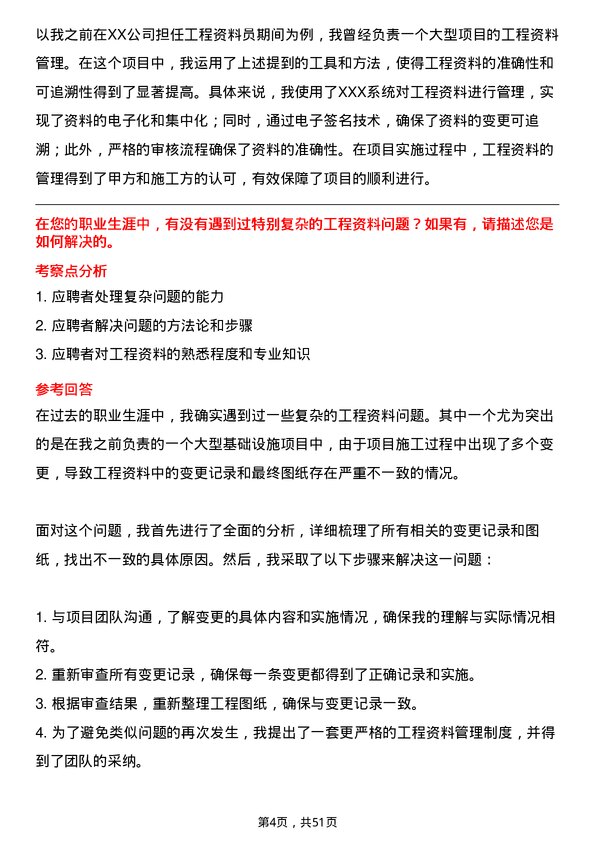 以我之前在XX公司担任工程资料员期间为例，我曾经负责一个大型项目的工程资料管理。在这个项目中，我运用了上述提到的工具和方法，使得工程资料的准确性和可追溯性得到了显著提高。具体来说，我使用了XXX系统对工程资料进行管理，实现了资料的电子化和集中化；同时，通过电子签名技术，确保了资料的变更可追溯；此外，严格的审核流程确保了资料的准确性。在项目实施过程中，工程资料的管理得到了甲方和施工方的认可，有效保障了项目的顺利进行。

在您的职业生涯中，有没有遇到过特别复杂的工程资料问题？如果有，请描述您是如何解决的。

考察点分析

1. 应聘者处理复杂问题的能力
2. 应聘者解决问题的方法论和步骤
3. 应聘者对工程资料的熟悉程度和专业知识

参考回答

在过去的职业生涯中，我确实遇到过一些复杂的工程资料问题。其中一个尤为突出的是在我之前负责的一个大型基础设施项目中，由于项目施工过程中出现了多个变更，导致工程资料中的变更记录和最终图纸存在严重不一致的情况。

面对这个问题，我首先进行了全面的分析，详细梳理了所有相关的变更记录和图纸，找出不一致的具体原因。然后，我采取了以下步骤来解决这一问题：

1. 与项目团队沟通，了解变更的具体内容和实施情况，确保我的理解与实际情况相符。
2. 重新审查所有变更记录，确保每一条变更都得到了正确记录和实施。
3. 根据审查结果，重新整理工程图纸，确保与变更记录一致。
4. 为了避免类似问题的再次发生，我提出了一套更严格的工程资料管理制度，并得到了团队的采纳。

第4页，共51页